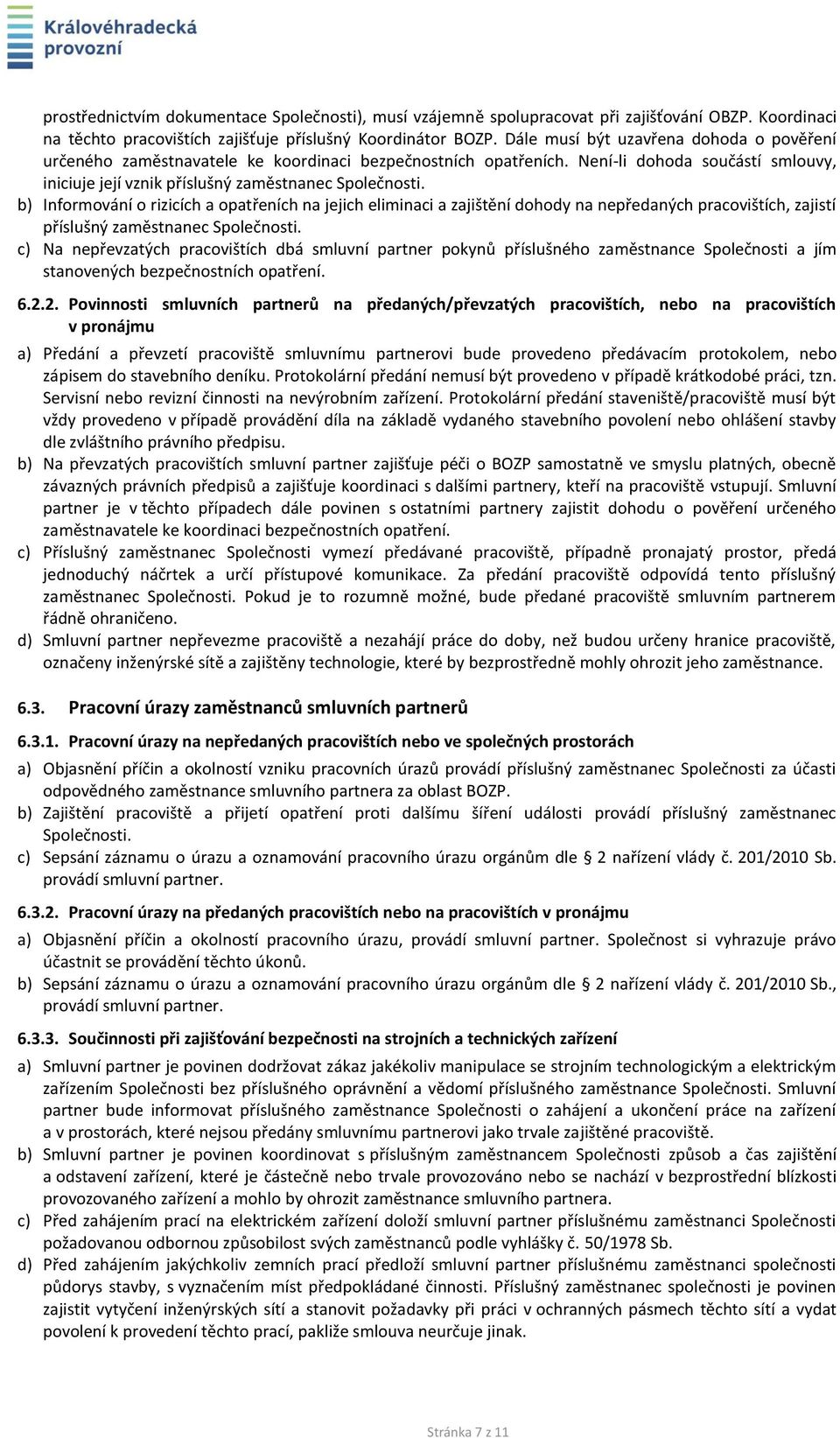 Královéhradecká provozní

prostřednictvím dokumentace Společnosti), musí vzájemně spolupracovat při zajišťování OBZP. Koordinaci na těchto pracovištích zajišťuje příslušný Koordinátor BOZP. Dále musí být uzavřena dohoda o pověření určeného zaměstnavatele ke koordinaci bezpečnostních opatřeních. Není-li dohoda součástí smlouvy, iniciuje její vznik příslušný zaměstnanec Společnosti.

b) Informování o rizicích a opatřeních na jejich eliminaci a zajištění dohody na nepředaných pracovištích, zajistí příslušný zaměstnanec Společnosti.

c) Na nepřevzatých pracovištích dbá smluvní partner pokynů příslušného zaměstnance Společnosti a jím stanovených bezpečnostních opatření.

6.2.2. Povinnosti smluvních partnerů na předaných/převzatých pracovištích, nebo na pracovištích v pronájmu

a) Předání a převzetí pracoviště smluvnímu partnerovi bude provedeno předávacím protokolem, nebo zápisem do stavebního deníku. Protokolární předání nemusí být provedeno v případě krátkodobé práci, tzn. Servisní nebo revizní činnosti na nevýrobním zařízení. Protokolární předání staveniště/pracoviště musí být vždy provedeno v případě provádění díla na základě vydaného stavebního povolení nebo ohlášení stavby dle zvláštního právního předpisu.

b) Na převzatých pracovištích smluvní partner zajišťuje péči o BOZP samostatně ve smyslu platných, obecně závazných právních předpisů a zajišťuje koordinaci s dalšími partnery, kteří na pracoviště vstupují. Smluvní partner je v těchto případech dále povinen s ostatními partnery zajistit dohodu o pověření určeného zaměstnavatele ke koordinaci bezpečnostních opatření.

c) Příslušný zaměstnanec Společnosti vymezí předávané pracoviště, případně pronajatý prostor, předá jednoduchý náčrtek a určí přístupové komunikace. Za předání pracoviště odpovídá tento příslušný zaměstnanec Společnosti. Pokud je to rozumně možné, bude předané pracoviště smluvním partnerem řádně ohraničeno.

d) Smluvní partner nepřevezme pracoviště a nezahájí práce do doby, než budou určeny hranice pracoviště, označeny inženýrské sítě a zajištěny technologie, které by bezprostředně mohly ohrozit jeho zaměstnance.

6.3. Pracovní úrazy zaměstnanců smluvních partnerů

6.3.1. Pracovní úrazy na nepředaných pracovištích nebo ve společných prostorách

a) Objasnění příčin a okolností vzniku pracovních úrazů provádí příslušný zaměstnanec Společnosti za účasti odpovědného zaměstnance smluvního partnera za oblast BOZP.

b) Zajištění pracoviště a přijetí opatření proti dalšímu šíření události provádí příslušný zaměstnanec Společnosti.

c) Sepsání záznamu o úrazu a oznamování pracovního úrazu orgánům dle § 2 nařízení vlády č. 201/2010 Sb. provádí smluvní partner.

6.3.2. Pracovní úrazy na předaných pracovištích nebo na pracovištích v pronájmu

a) Objasnění příčin a okolností pracovního úrazu, provádí smluvní partner. Společnost si vyhrazuje právo účastnit se provádění těchto úkonů.

b) Sepsání záznamu o úrazu a oznamování pracovního úrazu orgánům dle § 2 nařízení vlády č. 201/2010 Sb., provádí smluvní partner.

6.3.3. Součinnosti při zajišťování bezpečnosti na strojních a technických zařízení

a) Smluvní partner je povinen dodržovat zákaz jakékoliv manipulace se strojním technologickým a elektrickým zařízením Společnosti bez příslušného oprávnění a vědomí příslušného zaměstnance Společnosti. Smluvní partner bude informovat příslušného zaměstnance Společnosti o zahájení a ukončení práce na zařízení a v prostorách, které nejsou předány smluvnímu partnerovi jako trvale zajištěné pracoviště.

b) Smluvní partner je povinen koordinovat s příslušným zaměstnancem Společnosti způsob a čas zajištění a odstavení zařízení, které je částečně nebo trvale provozováno nebo se nachází v bezprostřední blízkosti provozovaného zařízení a mohlo by ohrozit zaměstnance smluvního partnera.

c) Před zahájením prací na elektrickém zařízení doloží smluvní partner příslušnému zaměstnanci Společnosti požadovanou odbornou způsobilost svých zaměstnanců podle vyhlášky č. 50/1978 Sb.

d) Před zahájením jakýchkoliv zemních prací předloží smluvní partner příslušnému zaměstnanci společnosti půdorys stavby, s vyznačením míst předpokládané činnosti. Příslušný zaměstnanec společnosti je povinen zajistit vytyčení inženýrských sítí a stanovit požadavky při práci v ochranných pásmech těchto sítí a vydat povolení k provedení těchto prací, pakliže smlouva neurčuje jinak.

Stránka 7 z 11